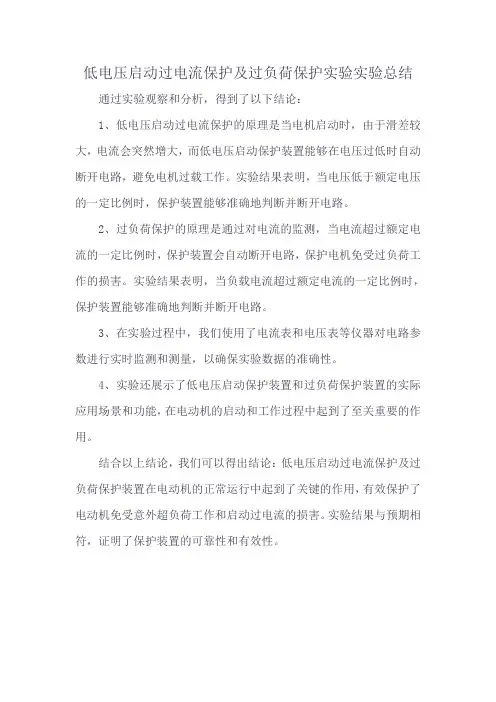 低电压启动过电流保护及过负荷保护实验实验总结

通过实验观察和分析，得到了以下结论：

1、低电压启动过电流保护的原理是当电机启动时，由于滑差较大，电流会突然增大，而低电压启动保护装置能够在电压过低时自动断开电路，避免电机过载工作。实验结果表明，当电压低于额定电压的一定比例时，保护装置能够准确地判断并断开电路。

2、过负荷保护的原理是通过对电流的监测，当电流超过额定电流的一定比例时，保护装置会自动断开电路，保护电机免受过负荷工作的损害。实验结果表明，当负载电流超过额定电流的一定比例时，保护装置能够准确地判断并断开电路。

3、在实验过程中，我们使用了电流表和电压表等仪器对电路参数进行实时监测和测量，以确保实验数据的准确性。

4、实验还展示了低电压启动保护装置和过负荷保护装置的实际应用场景和功能，在电动机的启动和工作过程中起到了至关重要的作用。

结合以上结论，我们可以得出结论：低电压启动过电流保护及过负荷保护装置在电动机的正常运行中起到了关键的作用，有效保护了电动机免受意外超负荷工作和启动过电流的损害。实验结果与预期相符，证明了保护装置的可靠性和有效性。